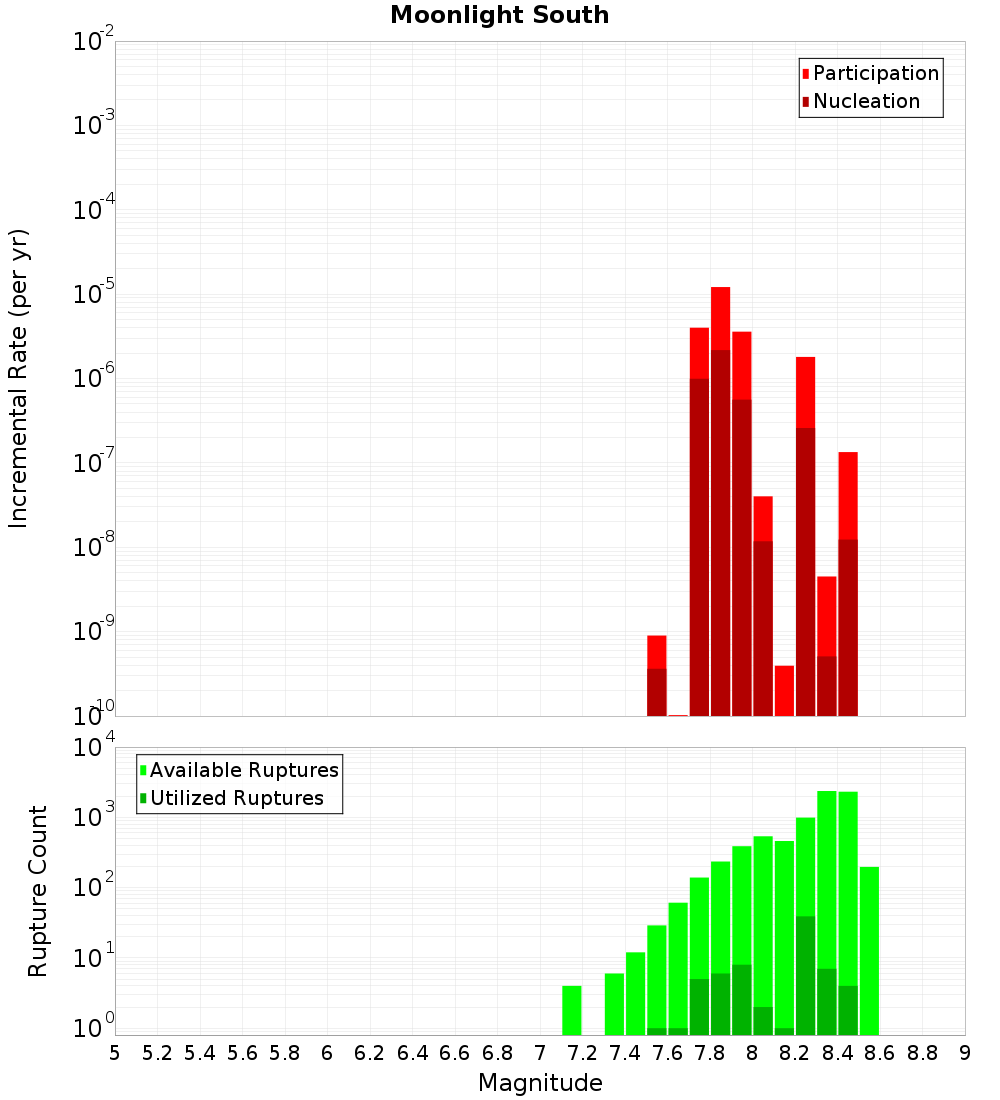 Moonlight South

Participation
Nucleation

Incremental Rate (per yr)

$10^{-2}$
$10^{-3}$
$10^{-4}$
$10^{-5}$
$10^{-6}$
$10^{-7}$
$10^{-8}$
$10^{-9}$
$10^{-10}$

Available Ruptures
Utilized Ruptures

Rupture Count

$10^{4}$
$10^{3}$
$10^{2}$
$10^{1}$
$10^{0}$

5 5.2 5.4 5.6 5.8 6 6.2 6.4 6.6 6.8 7 7.2 7.4 7.6 7.8 8 8.2 8.4 8.6 8.8 9

Magnitude